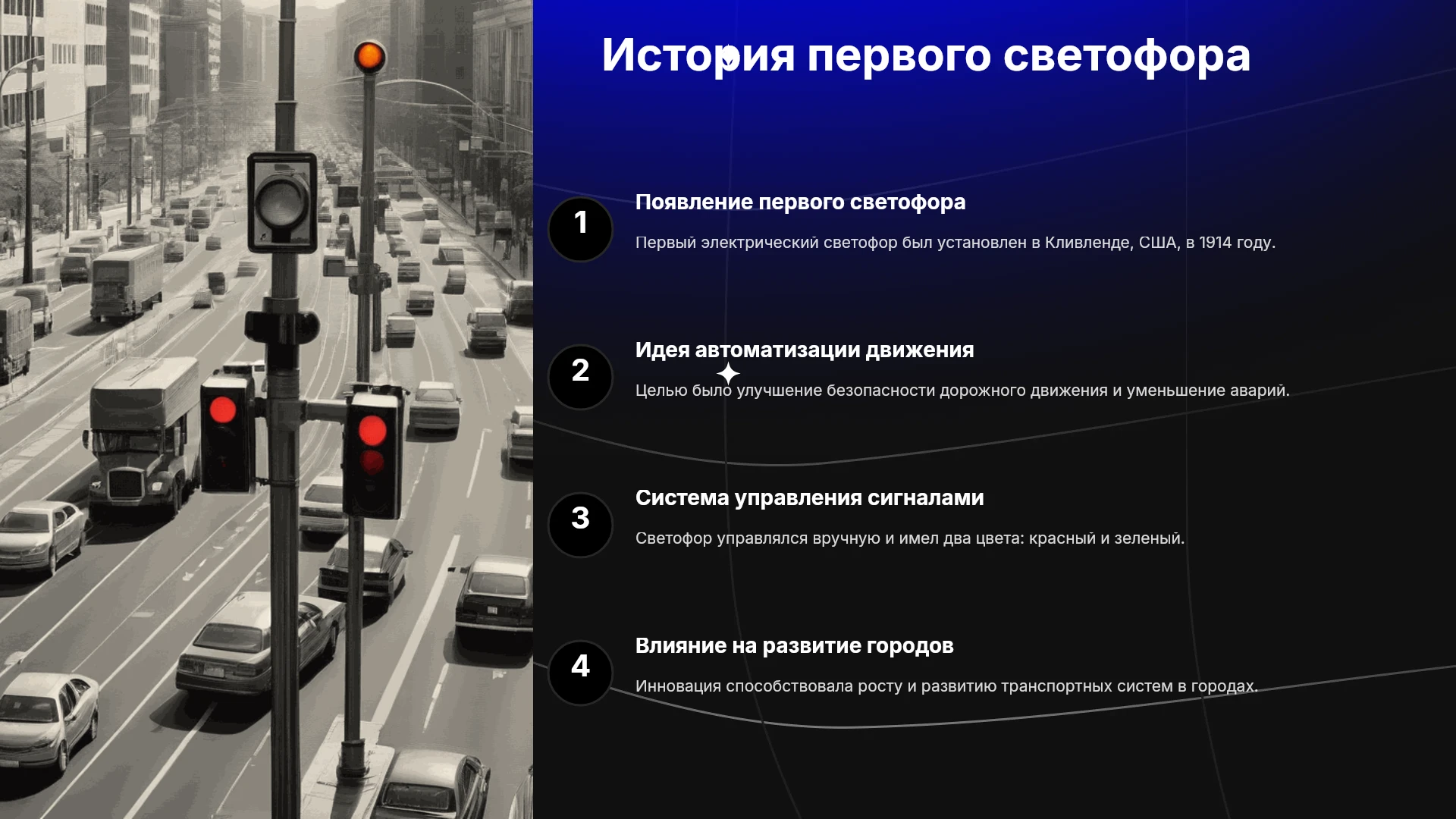 История первого светофора

1

Появление первого светофора

Первый электрический светофор был установлен в Кливленде, США, в 1914 году.

2

Идея автоматизации движения

Целью было улучшение безопасности дорожного движения и уменьшение аварий.

3

Система управления сигналами

Светофор управлялся вручную и имел два цвета: красный и зеленый.

4

Влияние на развитие городов

Инновация способствовала росту и развитию транспортных систем в городах.